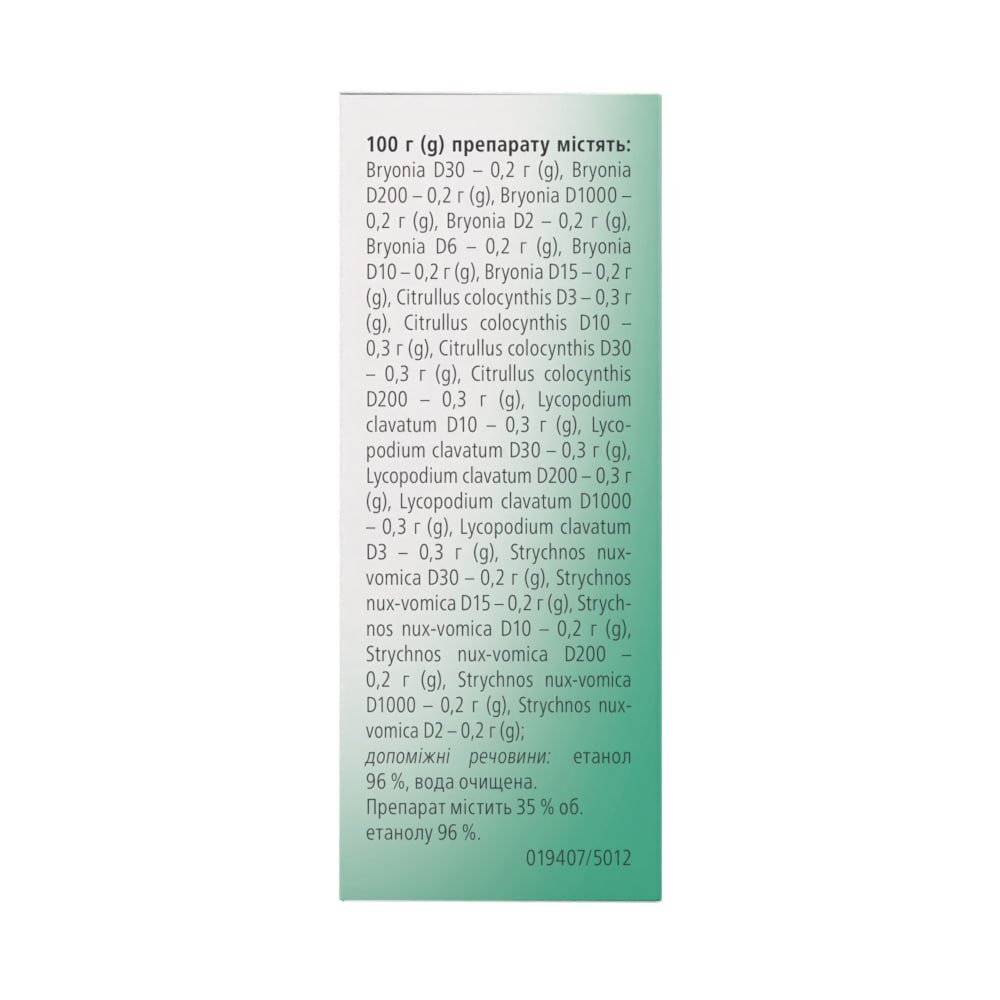 100 г (g) препарату містять:

Bryonia D30 – 0,2 г (g), Bryonia D200 – 0,2 г (g), Bryonia D1000 – 0,2 г (g), Bryonia D2 – 0,2 г (g), Bryonia D6 – 0,2 г (g), Bryonia D10 – 0,2 г (g), Bryonia D15 – 0,2 г (g), Citrullus colocynthis D3 – 0,3 г (g), Citrullus colocynthis D10 – 0,3 г (g), Citrullus colocynthis D30 – 0,3 г (g), Citrullus colocynthis D200 – 0,3 г (g), Lycopodium clavatum D10 – 0,3 г (g), Lycopodium clavatum D30 – 0,3 г (g), Lycopodium clavatum D200 – 0,3 г (g), Lycopodium clavatum D1000 – 0,3 г (g), Lycopodium clavatum D3 – 0,3 г (g), Strychnos nux-vomica D30 – 0,2 г (g), Strychnos nux-vomica D15 – 0,2 г (g), Strychnos nux-vomica D10 – 0,2 г (g), Strychnos nux-vomica D200 – 0,2 г (g), Strychnos nux-vomica D1000 – 0,2 г (g), Strychnos nux-vomica D2 – 0,2 г (g);

допоміжні речовини: етанол 96 %, вода очищена.

Препарат містить 35 % об. етанолу 96 %.

019407/5012